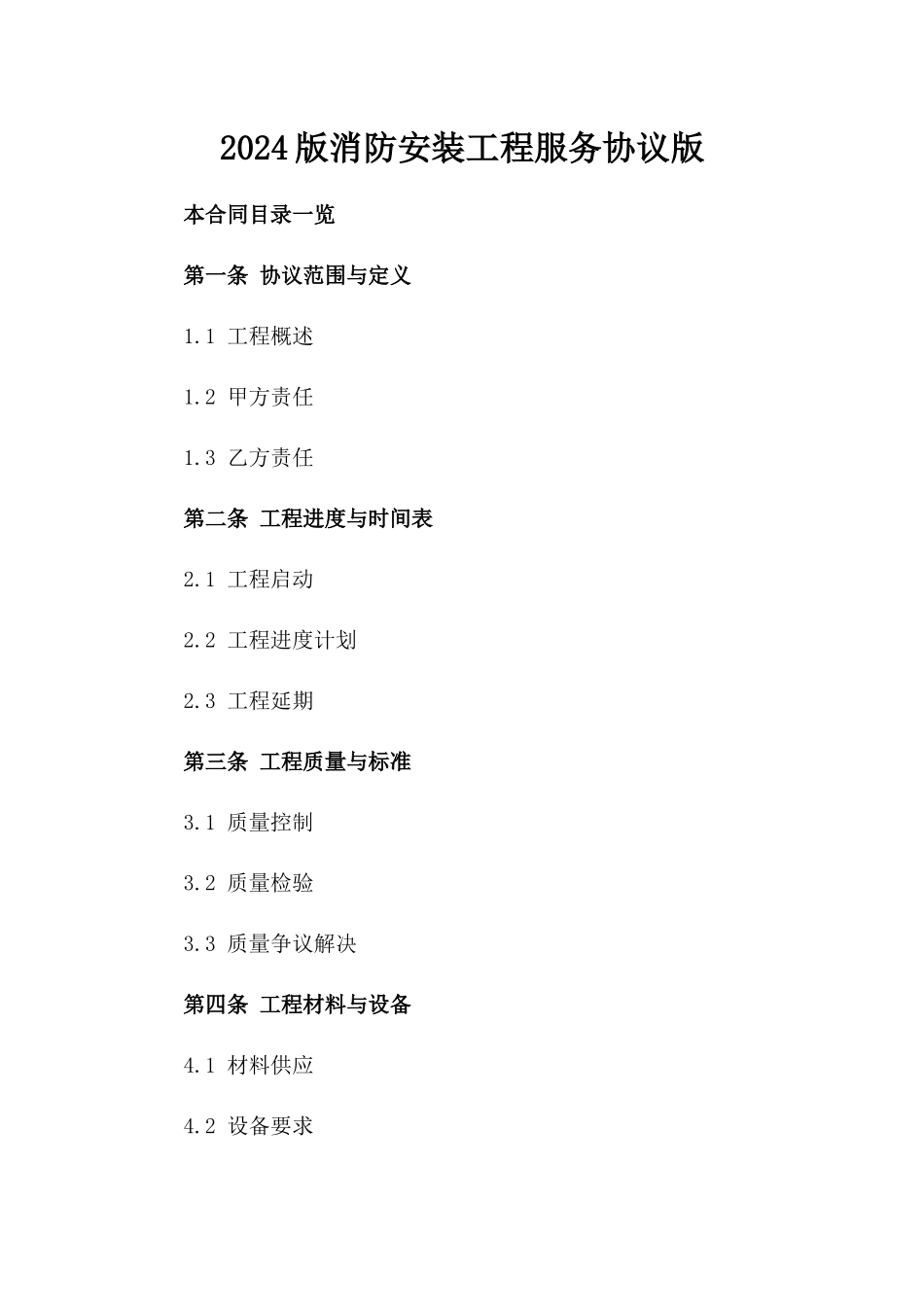 2024版消防安装工程服务协议版

本合同目录一览

第一条 协议范围与定义

1.1 工程概述

1.2 甲方责任

1.3 乙方责任

第二条 工程进度与时间表

2.1 工程启动

2.2 工程进度计划

2.3 工程延期

第三条 工程质量与标准

3.1 质量控制

3.2 质量检验

3.3 质量争议解决

第四条 工程材料与设备

4.1 材料供应

4.2 设备要求